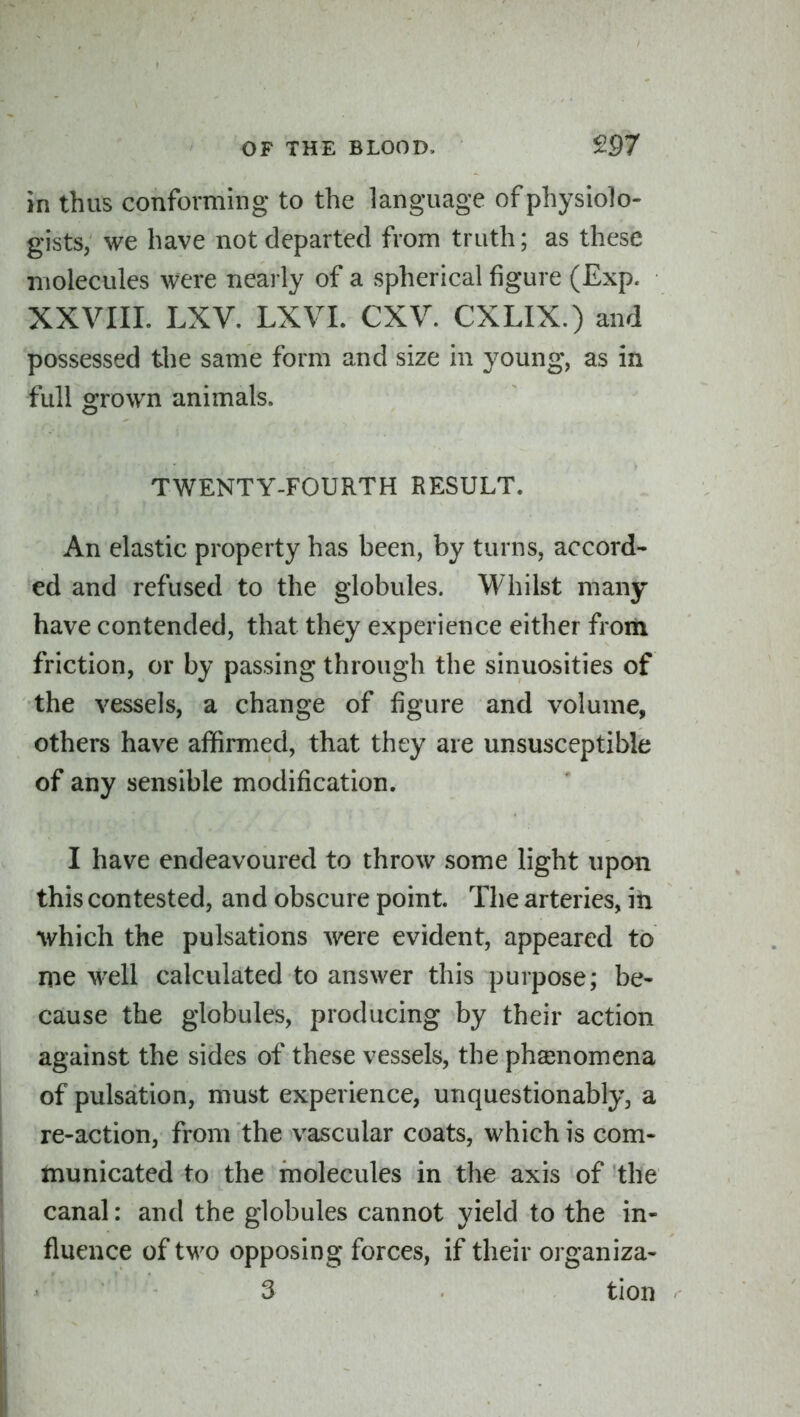 OF THE BLOOD. 297

in thus conforming to the language of physiologists, we have not departed from truth; as these molecules were nearly of a spherical figure (Exp. XXVIII. LXV. LXVI. CXV. CXLIX.) and possessed the same form and size in young, as in full grown animals.

TWENTY-FOURTH RESULT.

An elastic property has been, by turns, accorded and refused to the globules. Whilst many have contended, that they experience either from friction, or by passing through the sinuosities of the vessels, a change of figure and volume, others have affirmed, that they are unsusceptible of any sensible modification.

I have endeavoured to throw some light upon this contested, and obscure point. The arteries, in which the pulsations were evident, appeared to me well calculated to answer this purpose; because the globules, producing by their action against the sides of these vessels, the phænomena of pulsation, must experience, unquestionably, a re-action, from the vascular coats, which is communicated to the molecules in the axis of the canal: and the globules cannot yield to the influence of two opposing forces, if their organiza-

3 tion